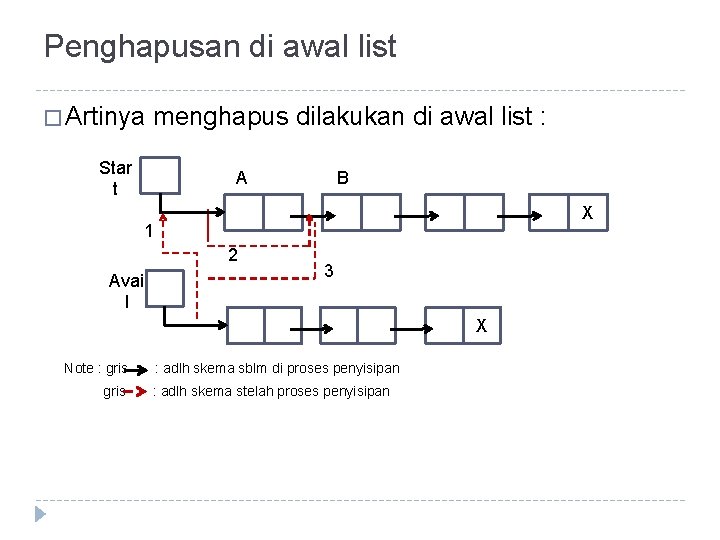 Penghapusan di awal list

□ Artinya menghapus dilakukan di awal list :

Star t

A

B

X

1

2

3

Avai l

X

Note : gris : adlh skema sblm di proses penyisipan

gris : adlh skema stelah proses penyisipan